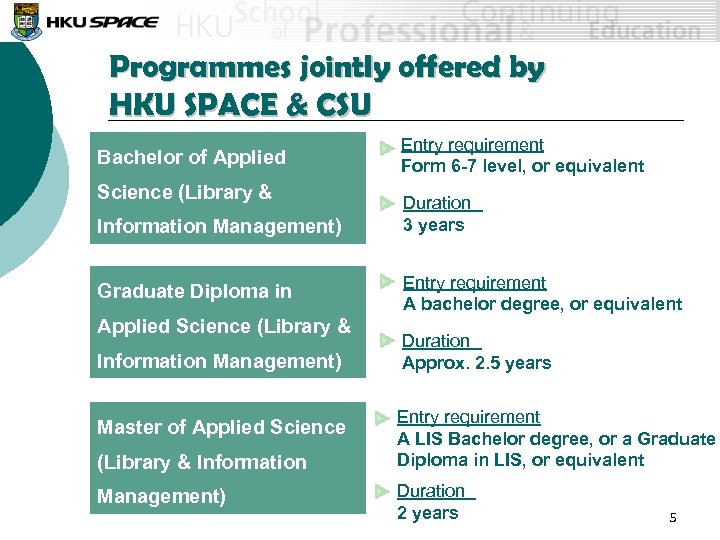 HKU SPACE HKU School of Professional & Continuing Education

Programmes jointly offered by HKU SPACE & CSU

Bachelor of Applied Science (Library & Information Management)

Entry requirement
Form 6-7 level, or equivalent

Duration
3 years

Graduate Diploma in Applied Science (Library & Information Management)

Entry requirement
A bachelor degree, or equivalent

Duration
Approx. 2.5 years

Master of Applied Science (Library & Information Management)

Entry requirement
A LIS Bachelor degree, or a Graduate Diploma in LIS, or equivalent

Duration
2 years

5